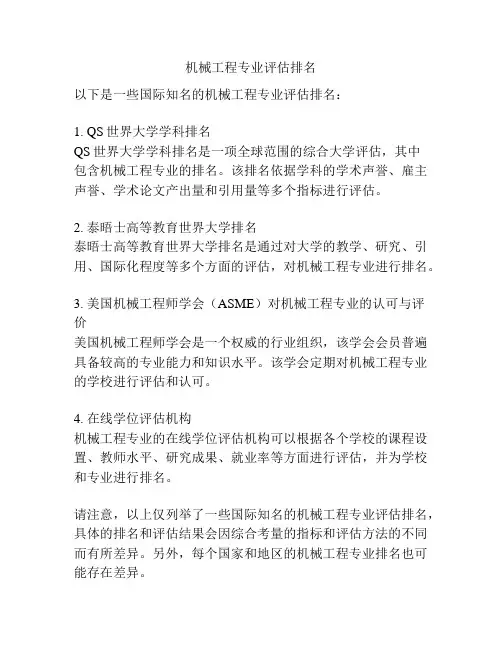 机械工程专业评估排名

以下是一些国际知名的机械工程专业评估排名：

1. QS 世界大学学科排名
QS 世界大学学科排名是一项全球范围的综合大学评估，其中包含机械工程专业的排名。该排名依据学科的学术声誉、雇主声誉、学术论文产出量和引用量等多个指标进行评估。

2. 泰晤士高等教育世界大学排名
泰晤士高等教育世界大学排名是通过对大学的教学、研究、引用、国际化程度等多个方面的评估，对机械工程专业进行排名。

3. 美国机械工程师学会（ASME）对机械工程专业的认可与评价
美国机械工程师学会是一个权威的行业组织，该学会会员普遍具备较高的专业能力和知识水平。该学会定期对机械工程专业的学校进行评估和认可。

4. 在线学位评估机构
机械工程专业的在线学位评估机构可以根据各个学校的课程设置、教师水平、研究成果、就业率等方面进行评估，并为学校和专业进行排名。

请注意，以上仅列举了一些国际知名的机械工程专业评估排名，具体的排名和评估结果会因综合考量的指标和评估方法的不同而有所差异。另外，每个国家和地区的机械工程专业排名也可能存在差异。